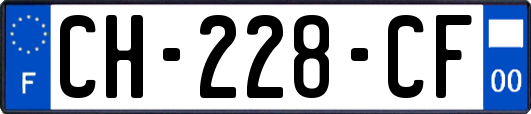 F
CH-228-CF
00